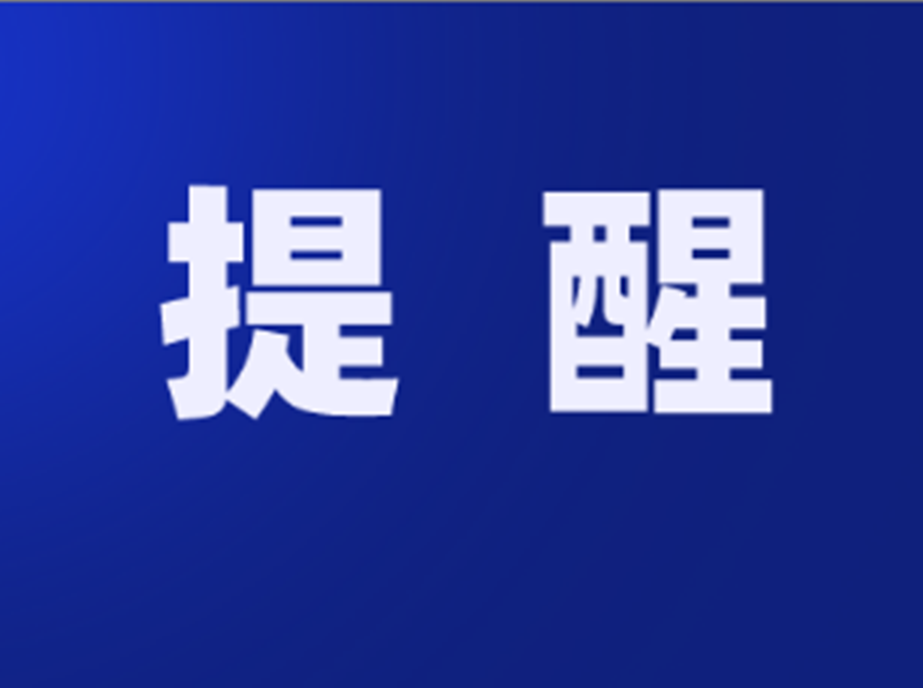 提 醒